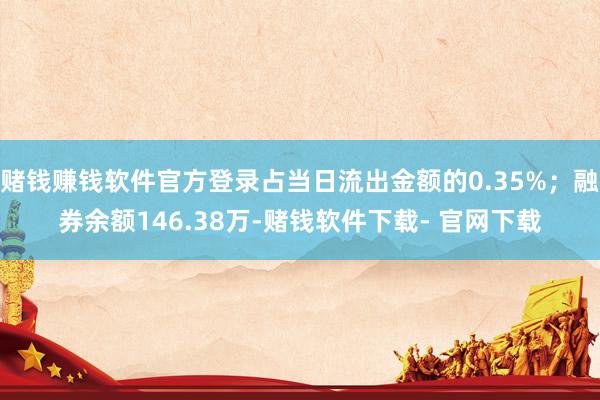 赌钱赚钱软件官方登录占当日流出金额的0.35%；融券余额146.38万-赌钱软件下载- 官网下载